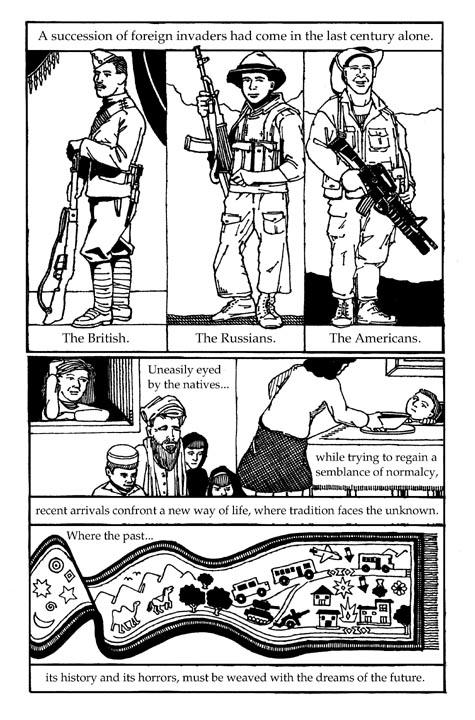 A succession of foreign invaders had come in the last century alone.

The British.

The Russians.

The Americans.

Uneasily eyed by the natives...

while trying to regain a semblance of normalcy,

recent arrivals confront a new way of life, where tradition faces the unknown.

Where the past...

its history and its horrors, must be weaved with the dreams of the future.